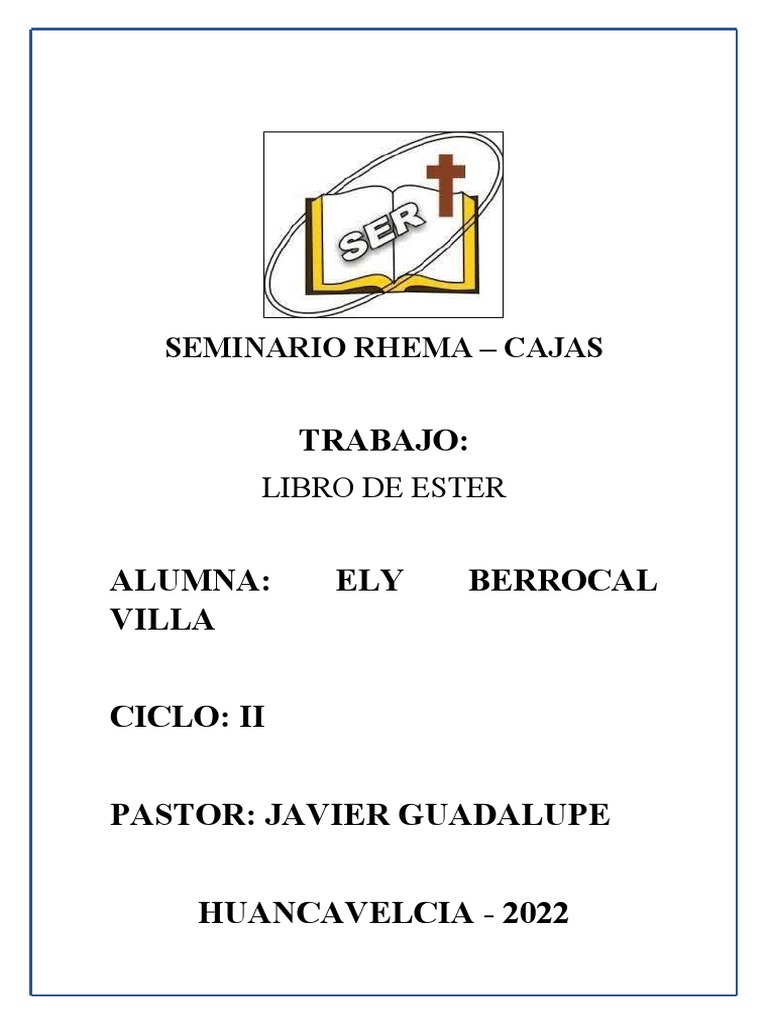 SER

SEMINARIO RHEMA – CAJAS

TRABAJO:
LIBRO DE ESTER

ALUMNA: ELY BERROCAL VILLA

CICLO: II

PASTOR: JAVIER GUADALUPE

HUANCAVELCIA - 2022